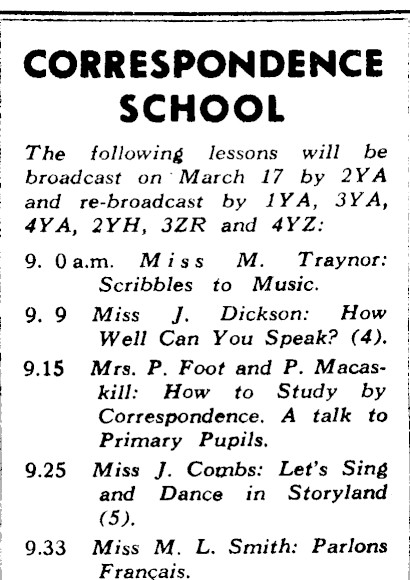 CORRESPONDENCE SCHOOL

The following lessons will be broadcast on March 17 by 2YA and re-broadcast by 1YA, 3YA, 4YA, 2YH, 3ZR and 4YZ:

9. 0 a.m. Miss M. Traynor: Scribbles to Music.

9. 9 Miss J. Dickson: How Well Can You Speak? (4).

9.15 Mrs. P. Foot and P. Macaskill: How to Study by Correspondence. A talk to Primary Pupils.

9.25 Miss J. Combs: Let's Sing and Dance in Storyland (5).

9.33 Miss M. L. Smith: Parlons Français.